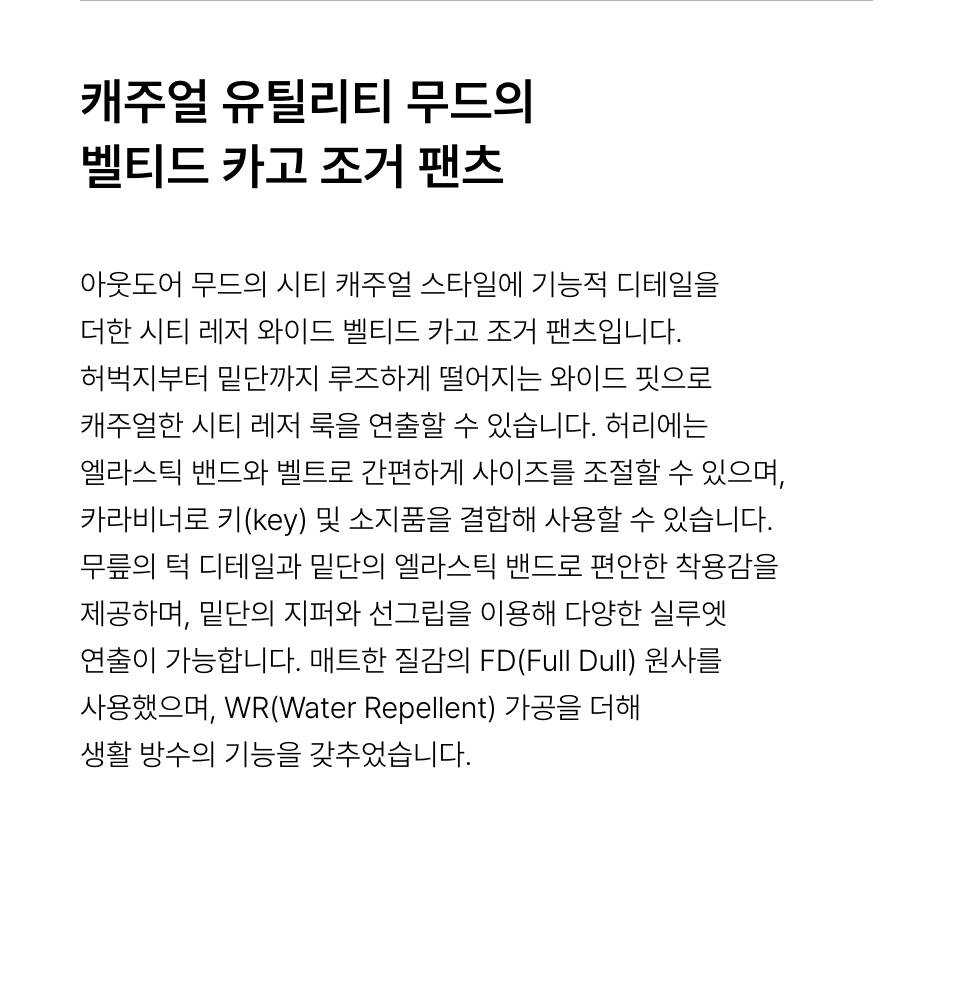 캐주얼 유틸리티 무드의
벨티드 카고 조거 팬츠

아웃도어 무드의 시티 캐주얼 스타일에 기능적 디테일을 더한 시티 레저 와이드 벨티드 카고 조거 팬츠입니다. 허벅지부터 밑단까지 루즈하게 떨어지는 와이드 핏으로 캐주얼한 시티 레저 룩을 연출할 수 있습니다. 허리에는 엘라스틱 밴드와 벨트로 간편하게 사이즈를 조절할 수 있으며, 카라비너로 키(key) 및 소지품을 결합해 사용할 수 있습니다. 무릎의 턱 디테일과 밑단의 엘라스틱 밴드로 편안한 착용감을 제공하며, 밑단의 지퍼와 선그립을 이용해 다양한 실루엣 연출이 가능합니다. 매트한 질감의 FD(Full Dull) 원사를 사용했으며, WR(Water Repellent) 가공을 더해 생활 방수의 기능을 갖추었습니다.